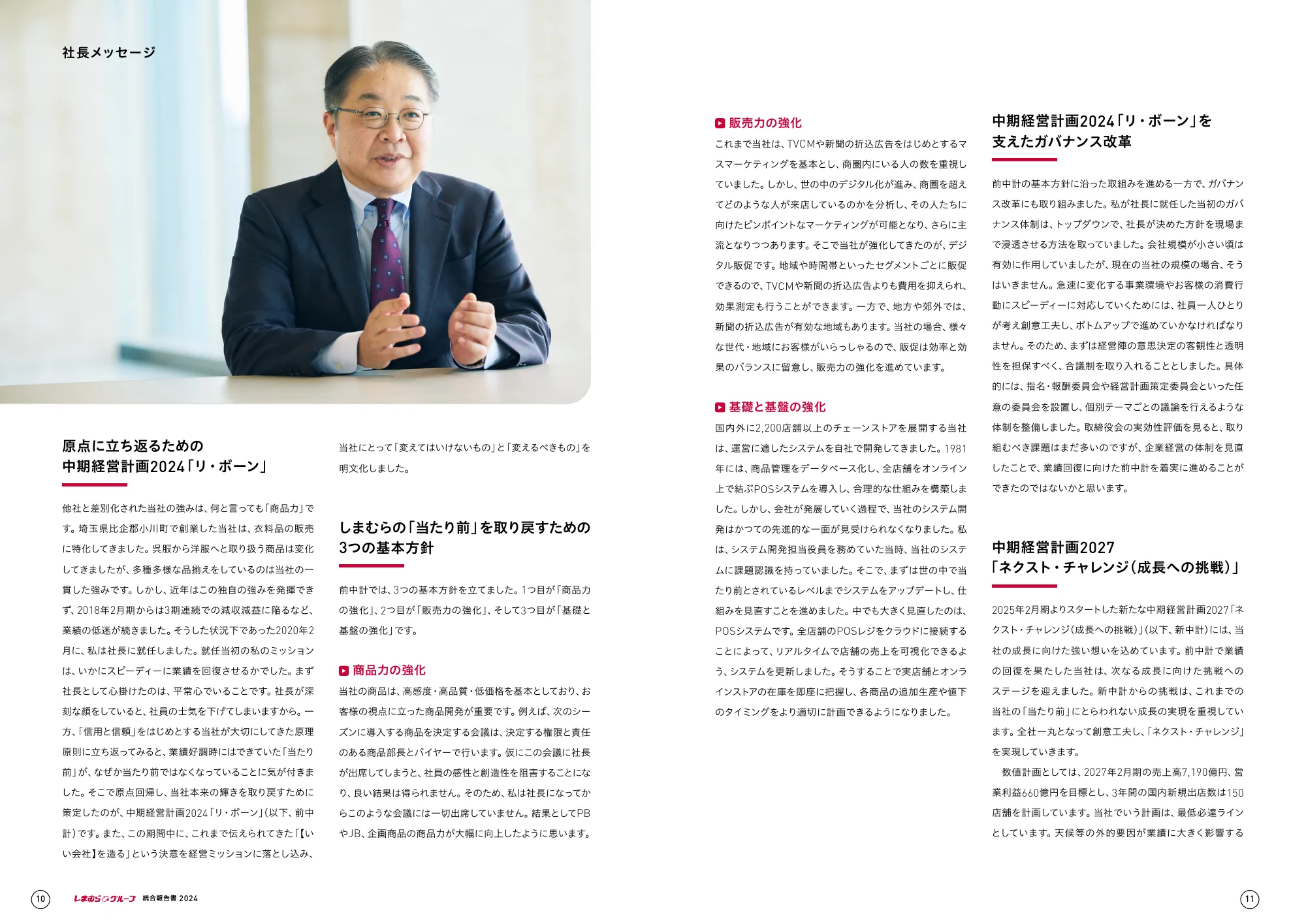 社長メッセージ

原点に立ち返るための
中期経営計画2024「リ・ボーン」

他社と差別化された当社の強みは、何と言っても「商品力」です。埼玉県比企郡小川町で創業した当社は、衣料品の販売に特化してきました。呉服から洋服へと取り扱う商品は変化してきましたが、多種多様な品揃えをしているのは当社の一貫した強みです。しかし、近年はこの独自の強みを発揮できず、2018年2月期からは3期連続での減収減益に陥るなど、業績の低迷が続きました。そうした状況下であった2020年2月に、私は社長に就任しました。就任当初の私のミッションは、いかにスピーディーに業績を回復させるかでした。まず社長として心掛けたのは、平常心でいることです。社長が深刻な顔をしていると、社員の士気を下げてしまいますから。一方、「信用と信頼」をはじめとする当社が大切にしてきた原理原則に立ち返ってみると、業績好調時にはできていた「当たり前」が、なぜか当たり前ではなくなっていることに気が付きました。そこで原点回帰し、当社本来の輝きを取り戻すために策定したのが、中期経営計画2024「リ・ボーン」(以下、前中計)です。また、この期間中に、これまで伝えられてきた「【いい会社】を造る」という決意を経営ミッションに落とし込み、当社にとって「変えてはいけないもの」と「変えるべきもの」を明文化しました。

しまむらの「当たり前」を取り戻すための
3つの基本方針

前中計では、3つの基本方針を立てました。1つ目が「商品力の強化」、2つ目が「販売力の強化」、そして3つ目が「基礎と基盤の強化」です。

商品力の強化
当社の商品は、高感度・高品質・低価格を基本としており、お客様の視点に立った商品開発が重要です。例えば、次のシーズンに導入する商品を決定する会議は、決定する権限と責任のある商品部長とバイヤーで行います。仮にこの会議に社長が出席してしまうと、社員の感性と創造性を阻害することになり、良い結果は得られません。そのため、私は社長になってからこのような会議には一切出席していません。結果としてPBやJB、企画商品の商品力が大幅に向上したように思います。

販売力の強化
これまで当社は、TVCMや新聞の折込広告をはじめとするマスマーケティングを基本とし、商圏内にいる人の数を重視していました。しかし、世の中のデジタル化が進み、商圏を超えてどのような人が来店しているのかを分析し、その人たちに向けたピンポイントなマーケティングが可能となり、さらに主流となりつつあります。そこで当社が強化してきたのが、デジタル販促です。地域や時間帯といったセグメントごとに販促できるので、TVCMや新聞の折込広告よりも費用を抑えられ、効果測定も行うことができます。一方で、地方や郊外では、新聞の折込広告が有効な地域もあります。当社の場合、様々な世代・地域にお客様がいらっしゃるので、販促は効率と効果のバランスに留意し、販売力の強化を進めています。

基礎と基盤の強化
国内外に2,200店舗以上のチェーンストアを展開する当社は、運営に適したシステムを自社で開発してきました。1981年には、商品管理をデータベース化し、全店舗をオンライン上で結ぶPOSシステムを導入し、合理的な仕組みを構築しました。しかし、会社が発展していく過程で、当社のシステム開発はかつての先進的な一面が見受けられなくなりました。私は、システム開発担当役員を務めていた当時、当社のシステムに課題認識を持っていました。そこで、まずは世の中で当たり前とされているレベルまでシステムをアップデートし、仕組みを見直すことを進めました。中でも大きく見直したのは、POSシステムです。全店舗のPOSレジをクラウドに接続することによって、リアルタイムで店舗の売上を可視化できるよう、システムを更新しました。そうすることで実店舗とオンラインストアの在庫を即座に把握し、各商品の追加生産や値下のタイミングをより適切に計画できるようになりました。

中期経営計画2024「リ・ボーン」を
支えたガバナンス改革

前中計の基本方針に沿った取組みを進める一方で、ガバナンス改革にも取り組みました。私が社長に就任した当初のガバナンス体制は、トップダウンで、社長が決めた方針を現場まで浸透させる方法を取っていました。会社規模が小さい頃は有効に作用していましたが、現在の当社の規模の場合、そうはいきません。急速に変化する事業環境やお客様の消費行動にスピーディーに対応していくためには、社員一人ひとりが考え創意工夫し、ボトムアップで進めていかなければなりません。そのため、まずは経営陣の意思決定の客観性と透明性を担保すべく、合議制を取り入れることとしました。具体的には、指名・報酬委員会や経営計画策定委員会といった任意の委員会を設置し、個別テーマごとの議論を行えるような体制を整備しました。取締役会の実効性評価を見ると、取り組むべき課題はまだ多いのですが、企業経営の体制を見直したことで、業績回復に向けた前中計を着実に進めることができたのではないかと思います。

中期経営計画2027
「ネクスト・チャレンジ(成長への挑戦)」

2025年2月期よりスタートした新たな中期経営計画2027「ネクスト・チャレンジ(成長への挑戦)」(以下、新中計)には、当社の成長に向けた強い想いを込めています。前中計で業績の回復を果たした当社は、次なる成長に向けた挑戦へのステージを迎えました。新中計からの挑戦は、これまでの当社の「当たり前」にとらわれない成長の実現を重視しています。全社一丸となって創意工夫し、「ネクスト・チャレンジ」を実現していきます。
数値計画としては、2027年2月期の売上高7,190億円、営業利益660億円を目標とし、3年間の国内新規出店数は150店舗を計画しています。当社でいう計画は、最低必達ラインとしています。天候等の外的要因が業績に大きく影響する

10 しまむらグループ 統合報告書 2024

11